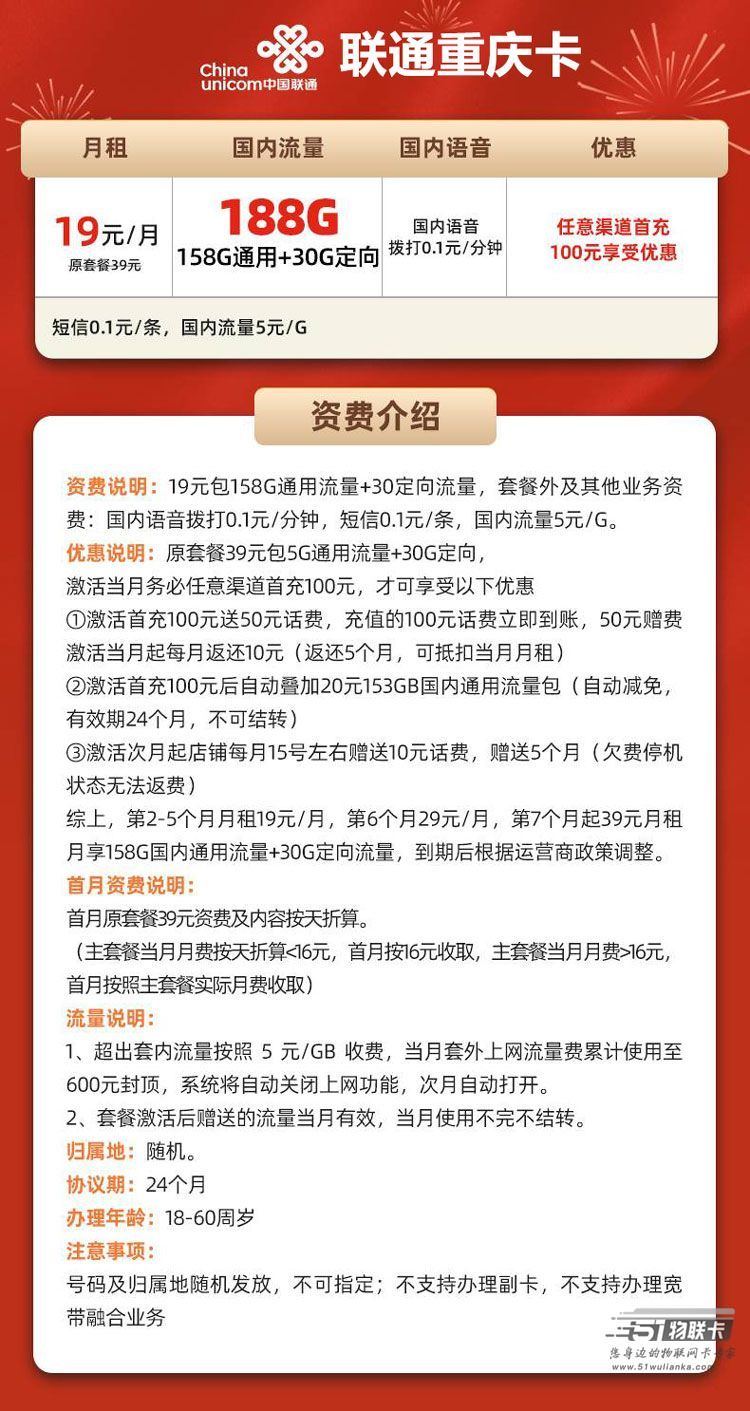 China unicom中国联通 联通重庆卡

| 月租 | 国内流量 | 国内语音 | 优惠 |
|---|---|---|---|
| 19元/月 原套餐39元 | 188G 158G通用+30G定向 | 国内语音 拨打0.1元/分钟 | 任意渠道首充 100元享受优惠 |

短信0.1元/条，国内流量5元/G

资费介绍

资费说明：19元包158G通用流量+30定向流量，套餐外及其他业务资费：国内语音拨打0.1元/分钟，短信0.1元/条，国内流量5元/G。
优惠说明：原套餐39元包5G通用流量+30G定向，
激活当月务必任意渠道首充100元，才可享受以下优惠
①激活首充100元送50元话费，充值的100元话费立即到账，50元赠费激活当月起每月返还10元（返还5个月，可抵扣当月月租）
②激活首充100元后自动叠加20元153GB国内通用流量包（自动减免，有效期24个月，不可结转）
③激活次月起店铺每月15号左右赠送10元话费，赠送5个月（欠费停机状态无法返费）
综上，第2-5个月月租19元/月，第6个月29元/月，第7个月起39元月租月享158G国内通用流量+30G定向流量，到期后根据运营商政策调整。
首月资费说明：
首月原套餐39元资费及内容按天折算。
（主套餐当月月费按天折算<16元，首月按16元收取，主套餐当月月费>16元，首月按照主套餐实际月费收取）
流量说明：
1、超出套内流量按照 5 元/GB 收费，当月套外上网流量费累计使用至600元封顶，系统将自动关闭上网功能，次月自动打开。
2、套餐激活后赠送的流量当月有效，当月使用不完不结转。
归属地：随机。
协议期：24个月
办理年龄：18-60周岁
注意事项：
号码及归属地随机发放，不可指定；不支持办理副卡，不支持办理宽带融合业务

51物联卡 您身边的物联网卡专家 www.51wulianka.com